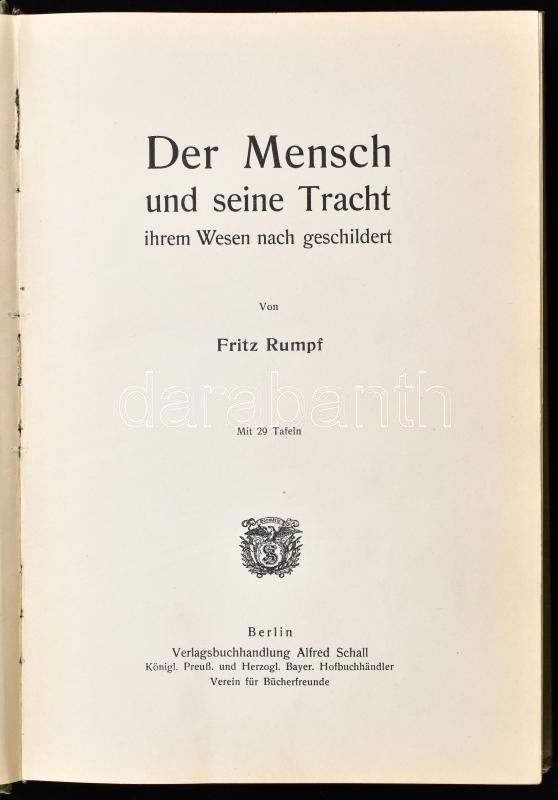 Der Mensch
und seine Tracht
ihrem Wesen nach geschildert

Von

Fritz Rumpf

Mit 29 Tafeln

Berlin
Verlagsbuchhandlung Alfred Schall
Königl. Preuß. und Herzogl. Bayer. Hofbuchhändler
Verein für Bücherfreunde

darabanth